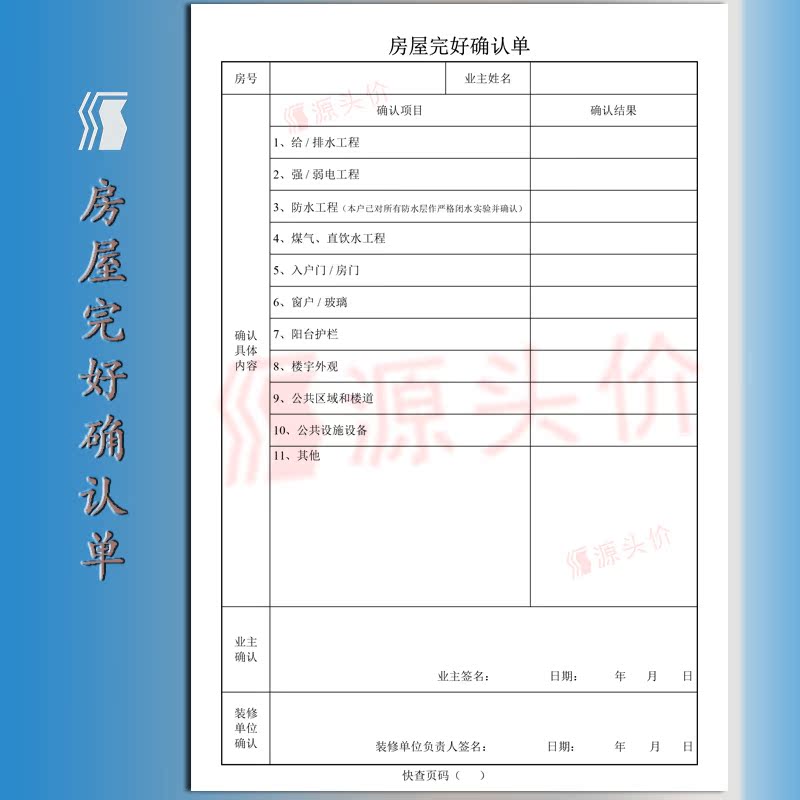 房屋完好确认单

房屋完好确认单

| 房号 | | 业主姓名 | |
|---|---|---|---|
| 确认具体内容 | 确认项目 | | 确认结果 |
| | 1、给 / 排水工程 | | |
| | 2、强 / 弱电工程 | | |
| | 3、防水工程（本户已对所有防水层作严格闭水实验并确认） | | |
| | 4、煤气、直饮水工程 | | |
| | 5、入户门 / 房门 | | |
| | 6、窗户 / 玻璃 | | |
| | 7、阳台护栏 | | |
| | 8、楼宇外观 | | |
| | 9、公共区域和楼道 | | |
| | 10、公共设施设备 | | |
| | 11、其他 | | |
| 业主确认 | 业主签名： 日期： 年 月 日 | | |
| 装修单位确认 | 装修单位负责人签名： 日期： 年 月 日 | | |

快查页码（ ）

源头价 源头价 源头价